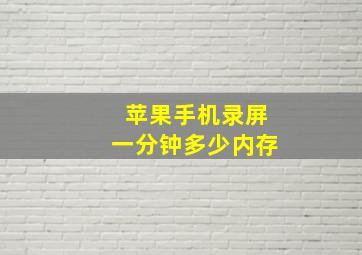 苹果手机录屏
一分钟多少内存